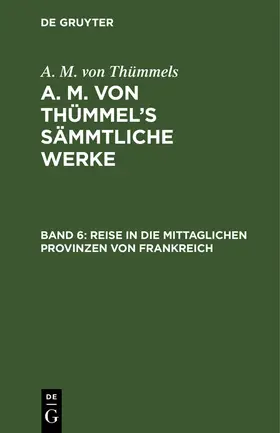 DE GRUYTER

A. M. von Thümmels

A. M. VON THÜMMEL'S SÄMMTLICHE WERKE

BAND 6: REISE IN DIE MITTAGLICHEN PROVINZEN VON FRANKREICH

DE
G